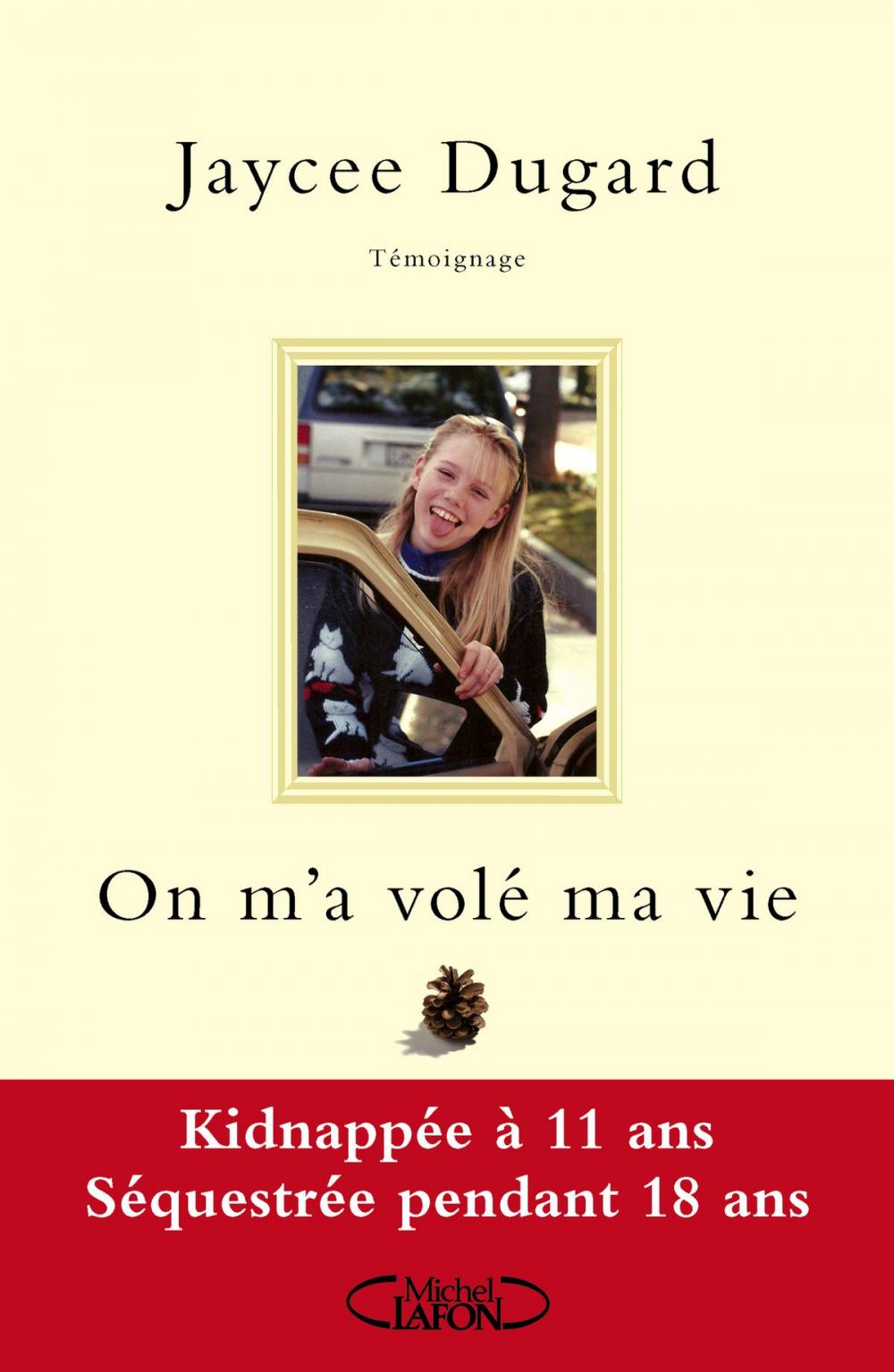 Jaycee Dugard

Témoignage

On m'a volé ma vie

Kidnappée à 11 ans
Séquestrée pendant 18 ans

Michel LAFON